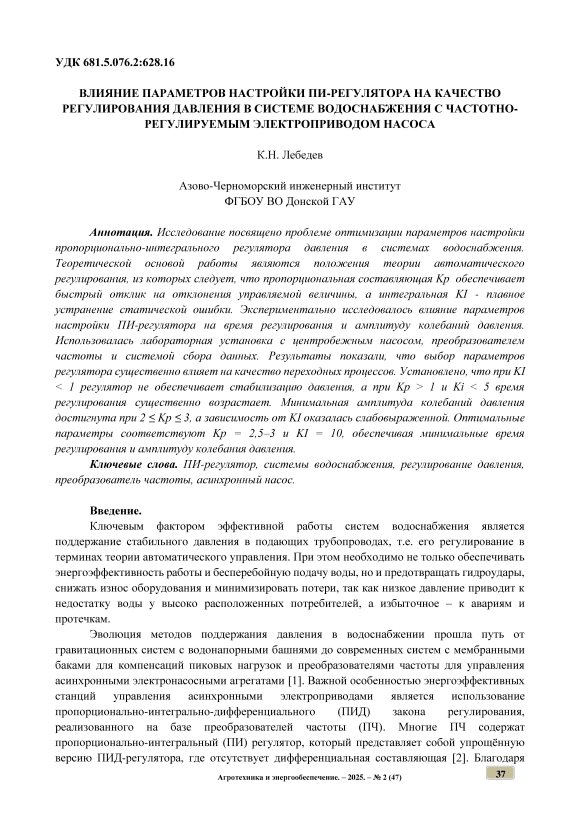 УДК 681.5.076.2:628.16

ВЛИЯНИЕ ПАРАМЕТРОВ НАСТРОЙКИ ПИ-РЕГУЛЯТОРА НА КАЧЕСТВО РЕГУЛИРОВАНИЯ ДАВЛЕНИЯ В СИСТЕМЕ ВОДОСНАБЖЕНИЯ С ЧАСТОТНО-РЕГУЛИРУЕМЫМ ЭЛЕКТРОПРИВОДОМ НАСОСА

К.Н. Лебедев

Азово-Черноморский инженерный институт
ФГБОУ ВО Донской ГАУ

Аннотация. Исследование посвящено проблеме оптимизации параметров настройки пропорционально-интегрального регулятора давления в системах водоснабжения. Теоретической основой работы являются положения теории автоматического регулирования, из которых следует, что пропорциональная составляющая Kp обеспечивает быстрый отклик на отклонения управляемой величины, а интегральная KI - плавное устранение статической ошибки. Экспериментально исследовалось влияние параметров настройки ПИ-регулятора на время регулирования и амплитуду колебаний давления. Использовалась лабораторная установка с центробежным насосом, преобразователем частоты и системой сбора данных. Результаты показали, что выбор параметров регулятора существенно влияет на качество переходных процессов. Установлено, что при KI < 1 регулятор не обеспечивает стабилизацию давления, а при Kp > 1 и Ki < 5 время регулирования существенно возрастает. Минимальная амплитуда колебаний давления достигнута при 2 ≤ Kp ≤ 3, а зависимость от KI оказалась слабовыраженной. Оптимальные параметры соответствуют Kp = 2,5–3 и KI = 10, обеспечивая минимальные время регулирования и амплитуду колебания давления.

Ключевые слова. ПИ-регулятор, системы водоснабжения, регулирование давления, преобразователь частоты, асинхронный насос.

Введение.

Ключевым фактором эффективной работы систем водоснабжения является поддержание стабильного давления в подающих трубопроводах, т.е. его регулирование в терминах теории автоматического управления. При этом необходимо не только обеспечивать энергоэффективность работы и бесперебойную подачу воды, но и предотвращать гидроудары, снижать износ оборудования и минимизировать потери, так как низкое давление приводит к недостатку воды у высоко расположенных потребителей, а избыточное – к авариям и протечкам.

Эволюция методов поддержания давления в водоснабжении прошла путь от гравитационных систем с водонапорными башнями до современных систем с мембранными баками для компенсаций пиковых нагрузок и преобразователями частоты для управления асинхронными электронасосными агрегатами [1]. Важной особенностью энергоэффективных станций управления асинхронными электроприводами является использование пропорционально-интегрально-дифференциального (ПИД) закона регулирования, реализованного на базе преобразователей частоты (ПЧ). Многие ПЧ содержат пропорционально-интегральный (ПИ) регулятор, который представляет собой упрощённую версию ПИД-регулятора, где отсутствует дифференциальная составляющая [2]. Благодаря

Агротехника и энергообеспечение. – 2025. – № 2 (47)

37